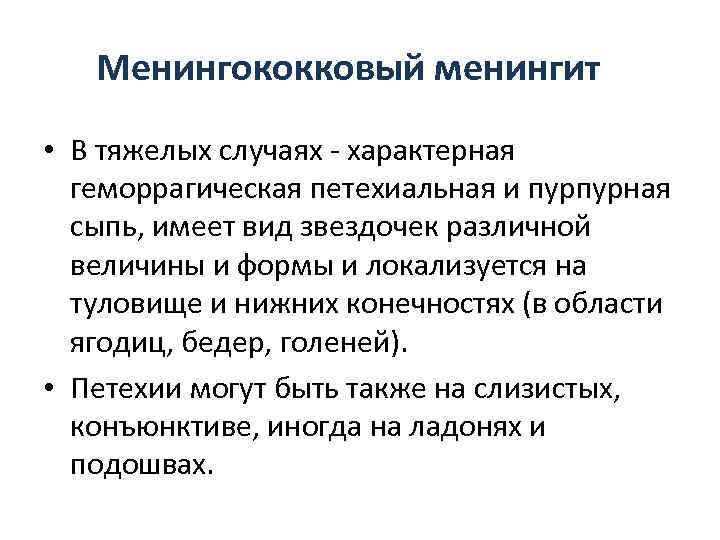 Менингококковый менингит

• В тяжелых случаях - характерная геморрагическая петехиальная и пурпурная сыпь, имеет вид звездочек различной величины и формы и локализуется на туловище и нижних конечностях (в области ягодиц, бедер, голеней).

• Петехии могут быть также на слизистых, конъюнктиве, иногда на ладонях и подошвах.